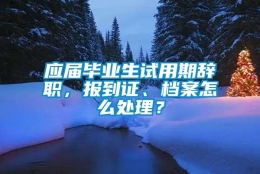 应届毕业生试用期辞职，报到证、档案怎么处理？